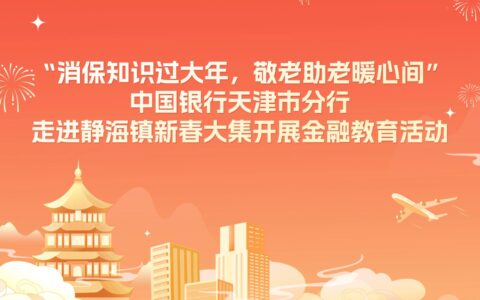 “消保知识过大年，敬老助老暖心间”
中国银行天津市分行
走进静海镇新春大集开展金融教育活动